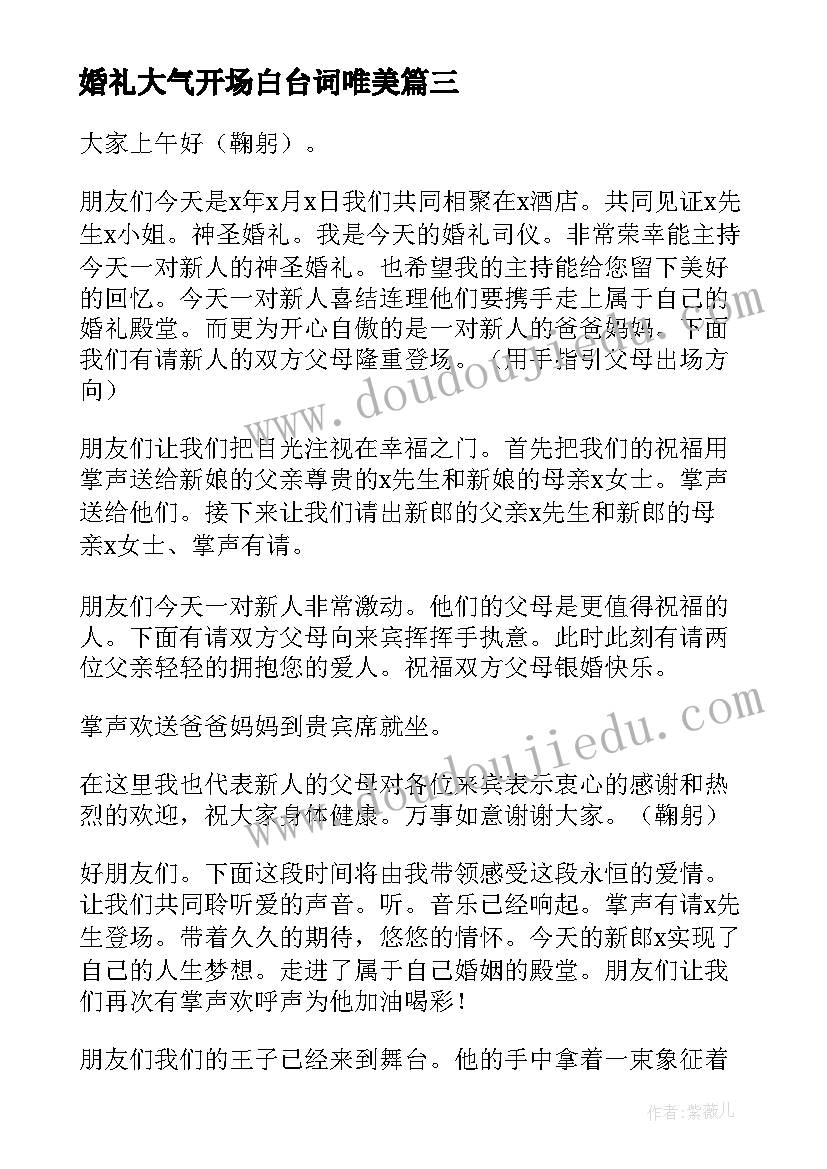 婚礼大气开场白台词唯美篇三

大家上午好（鞠躬）。

朋友们今天是x年x月x日我们共同相聚在x酒店。共同见证x先生x小姐。神圣婚礼。我是今天的婚礼司仪。非常荣幸能主持今天一对新人的神圣婚礼。也希望我的主持能给您留下美好的回忆。今天一对新人喜结连理他们要携手走上属于自己的婚礼殿堂。而更为开心自傲的是一对新人的爸爸妈妈。下面我们有请新人的双方父母隆重登场。（用手指引父母出场方向）

朋友们让我们把目光注视在幸福之门。首先把我们的祝福用掌声送给新娘的父亲尊贵的x先生和新娘的母亲x女士。掌声送给他们。接下来让我们请出新郎的父亲x先生和新郎的母亲x女士、掌声有请。

朋友们今天一对新人非常激动。他们的父母是更值得祝福的人。下面有请双方父母向来宾挥挥手执意。此时此刻有请两位父亲轻轻的拥抱您的爱人。祝福双方父母银婚快乐。

掌声欢送爸爸妈妈到贵宾席就坐。

在这里我也代表新人的父母对各位来宾表示衷心的感谢和热烈的欢迎，祝大家身体健康。万事如意谢谢大家。（鞠躬）

好朋友们。下面这段时间将由我带领感受这段永恒的爱情。让我们共同聆听爱的声音。听。音乐已经响起。掌声有请x先生登场。带着久久的期待，悠悠的情怀。今天的新郎x实现了自己的人生梦想。走进了属于自己婚姻的殿堂。朋友们让我们再次有掌声欢呼声为他加油喝彩！

朋友们我们的王子已经来到舞台。他的手中拿着一束象征着

www.doudoujiedu.com
www.doudoujiedu.com
作者：紫薇儿